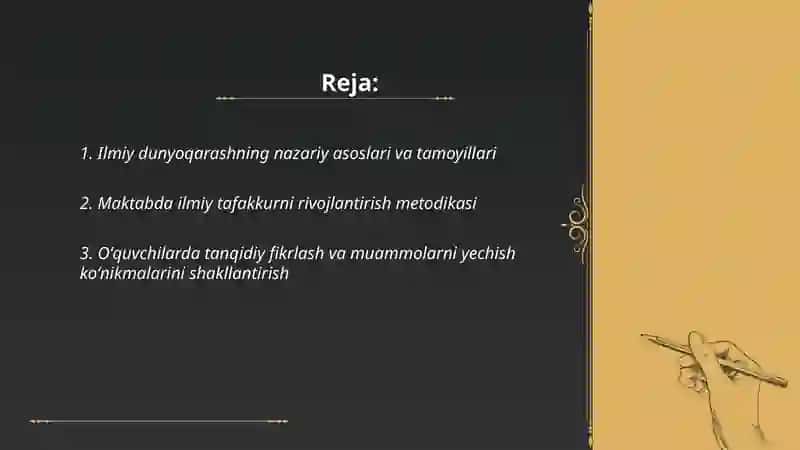 Reja:

1. Ilmiy dunyoqarashning nazariy asoslari va tamoyillari

2. Maktabda ilmiy tafakkurni rivojlantirish metodikasi

3. O'quvchilarda tanqidiy fikrlash va muammolarni yechish ko'nikmalarini shakllantirish